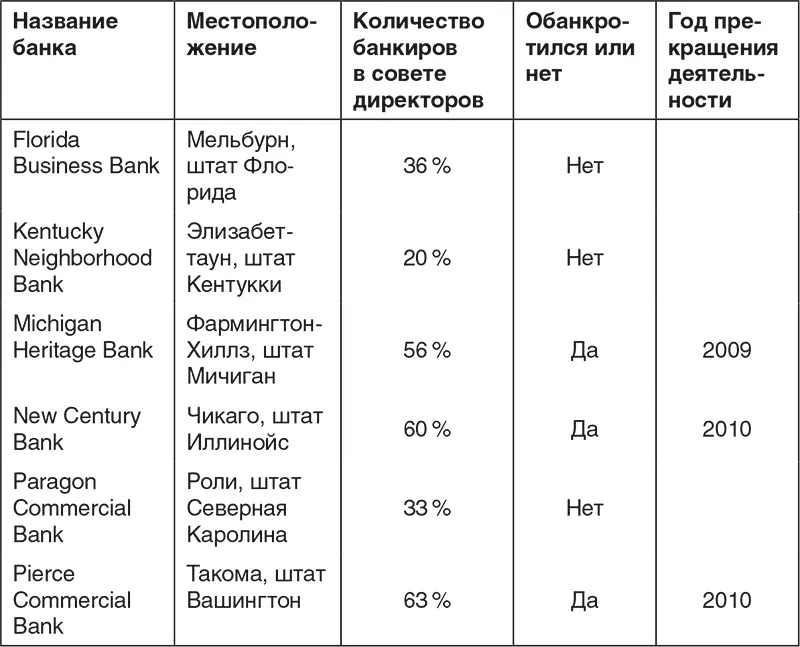 | Название банка | Местоположение | Количество банкиров в совете директоров | Обанкротился или нет | Год прекращения деятельности |
|---|---|---|---|---|
| Florida Business Bank | Мельбурн, штат Флорида | 36 % | Нет | |
| Kentucky Neighborhood Bank | Элизабеттаун, штат Кентукки | 20 % | Нет | |
| Michigan Heritage Bank | Фармингтон-Хиллз, штат Мичиган | 56 % | Да | 2009 |
| New Century Bank | Чикаго, штат Иллинойс | 60 % | Да | 2010 |
| Paragon Commercial Bank | Роли, штат Северная Каролина | 33 % | Нет | |
| Pierce Commercial Bank | Такома, штат Вашингтон | 63 % | Да | 2010 |